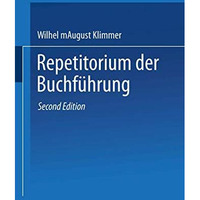 Wilhel mAugust Klimmer

Repetitorium der Buchführung

Second Edition